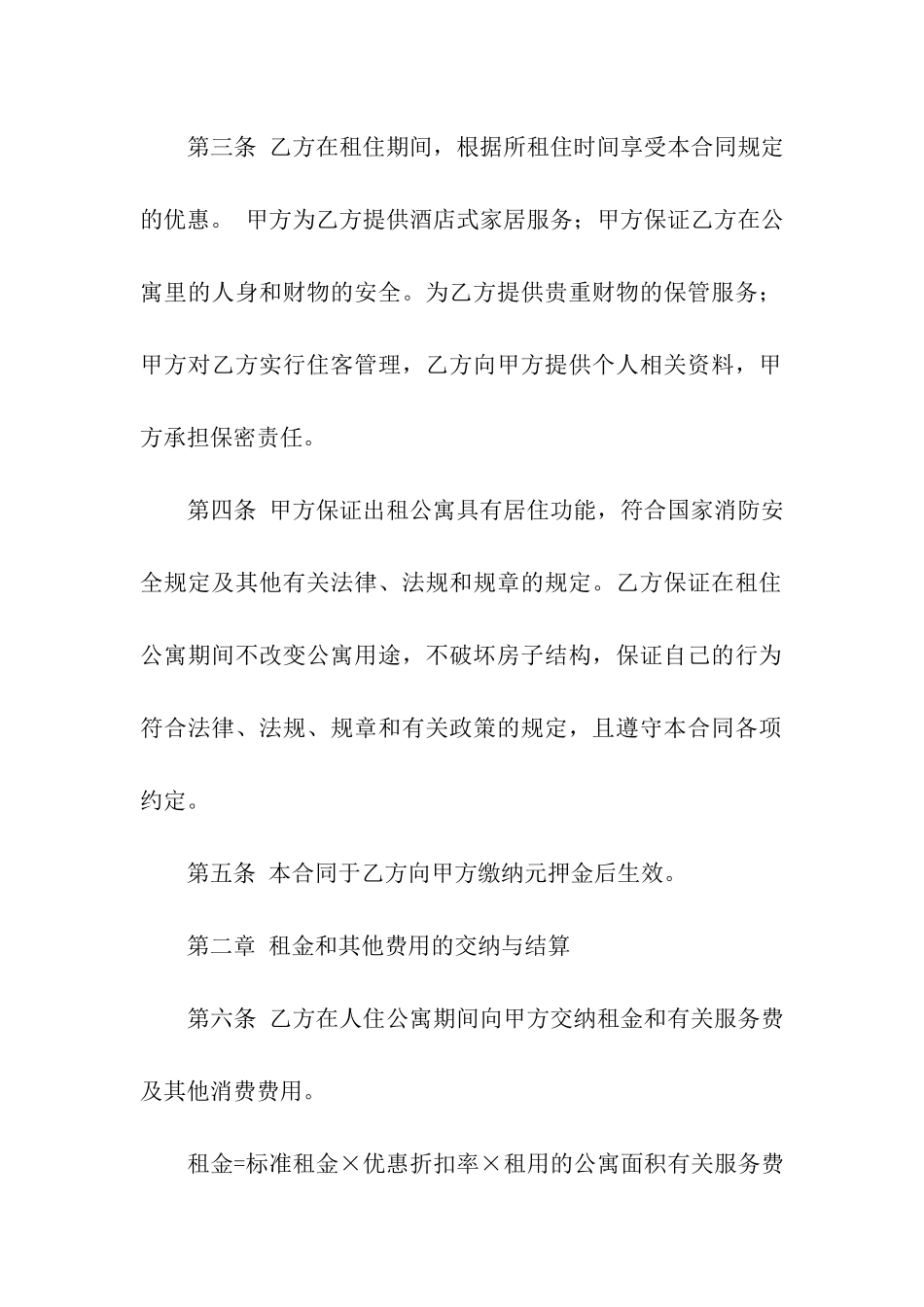 第三条 乙方在租住期间，根据所租住时间享受本合同规定的优惠。 甲方为乙方提供酒店式家居服务；甲方保证乙方在公寓里的人身和财物的安全。为乙方提供贵重财物的保管服务；甲方对乙方实行住客管理，乙方向甲方提供个人相关资料，甲方承担保密责任。

第四条 甲方保证出租公寓具有居住功能，符合国家消防安全规定及其他有关法律、法规和规章的规定。乙方保证在租住公寓期间不改变公寓用途，不破坏房子结构，保证自己的行为符合法律、法规、规章和有关政策的规定，且遵守本合同各项约定。

第五条 本合同于乙方向甲方缴纳元押金后生效。

第二章 租金和其他费用的交纳与结算

第六条 乙方在人住公寓期间向甲方交纳租金和有关服务费及其他消费费用。

租金=标准租金×优惠折扣率×租用的公寓面积有关服务费